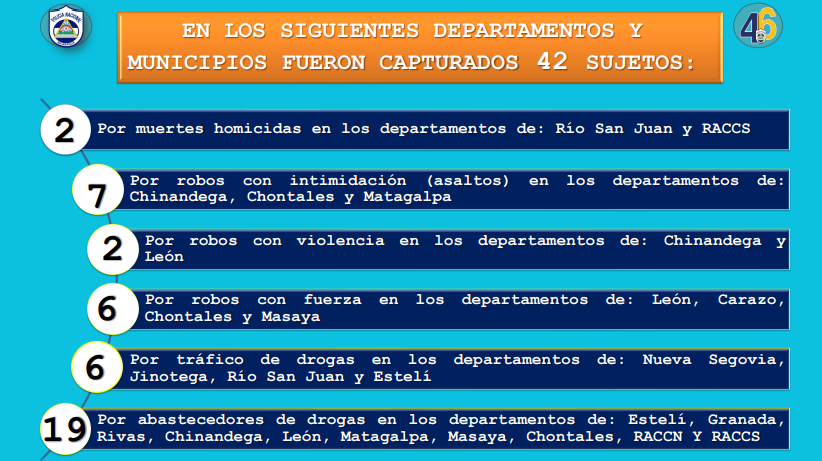 EN LOS SIGUIENTES DEPARTAMENTOS Y MUNICIPIOS FUERON CAPTURADOS 42 SUJETOS:

2 Por muertes homicidas en los departamentos de: Río San Juan y RACCS

7 Por robos con intimidación (asaltos) en los departamentos de: Chinandega, Chontales y Matagalpa

2 Por robos con violencia en los departamentos de: Chinandega y León

6 Por robos con fuerza en los departamentos de: León, Carazo, Chontales y Masaya

6 Por tráfico de drogas en los departamentos de: Nueva Segovia, Jinotega, Río San Juan y Estelí

19 Por abastecedores de drogas en los departamentos de: Estelí, Granada, Rivas, Chinandega, León, Matagalpa, Masaya, Chontales, RACCN Y RACCS